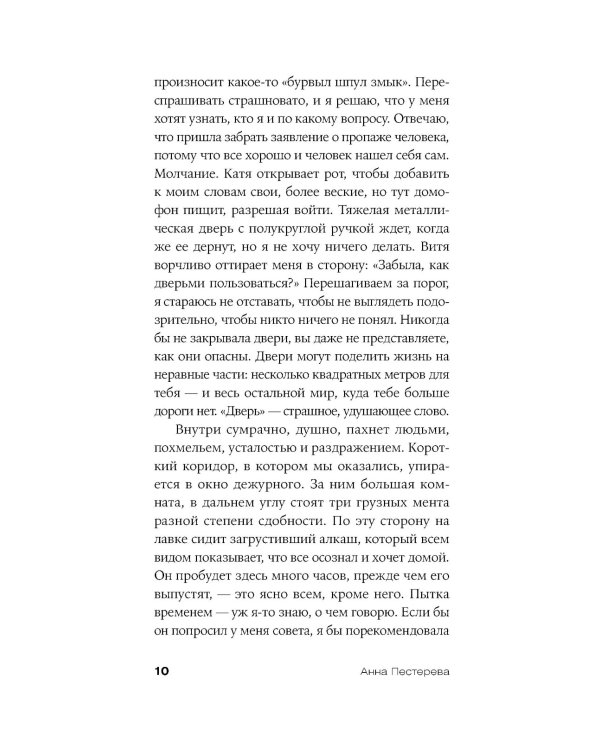 произносит какое-то «бурвыл шпул змык». Переспрашивать страшновато, и я решаю, что у меня хотят узнать, кто я и по какому вопросу. Отвечаю, что пришла забрать заявление о пропаже человека, потому что все хорошо и человек нашел себя сам. Молчание. Катя открывает рот, чтобы добавить к моим словам свои, более веские, но тут домофон пищит, разрешая войти. Тяжелая металлическая дверь с полукруглой ручкой ждет, когда же ее дернут, но я не хочу ничего делать. Витя ворчливо оттирает меня в сторону: «Забыла, как дверьми пользоваться?» Перешагиваем за порог, я стараюсь не отставать, чтобы не выглядеть подозрительно, чтобы никто ничего не понял. Никогда бы не закрывала двери, вы даже не представляете, как они опасны. Двери могут поделить жизнь на неравные части: несколько квадратных метров для тебя — и весь остальной мир, куда тебе больше дороги нет. «Дверь» — страшное, удушающее слово.

Внутри сумрачно, душно, пахнет людьми, похмельем, усталостью и раздражением. Короткий коридор, в котором мы оказались, упирается в окно дежурного. За ним большая комната, в дальнем углу стоят три грузных мента разной степени сдобности. По эту сторону на лавке сидит загрустивший алкаш, который всем видом показывает, что все осознал и хочет домой. Он пробудет здесь много часов, прежде чем его выпустят, — это ясно всем, кроме него. Пытка временем — уж я-то знаю, о чем говорю. Если бы он попросил у меня совета, я бы порекомендовала

10 Анна Пестерева